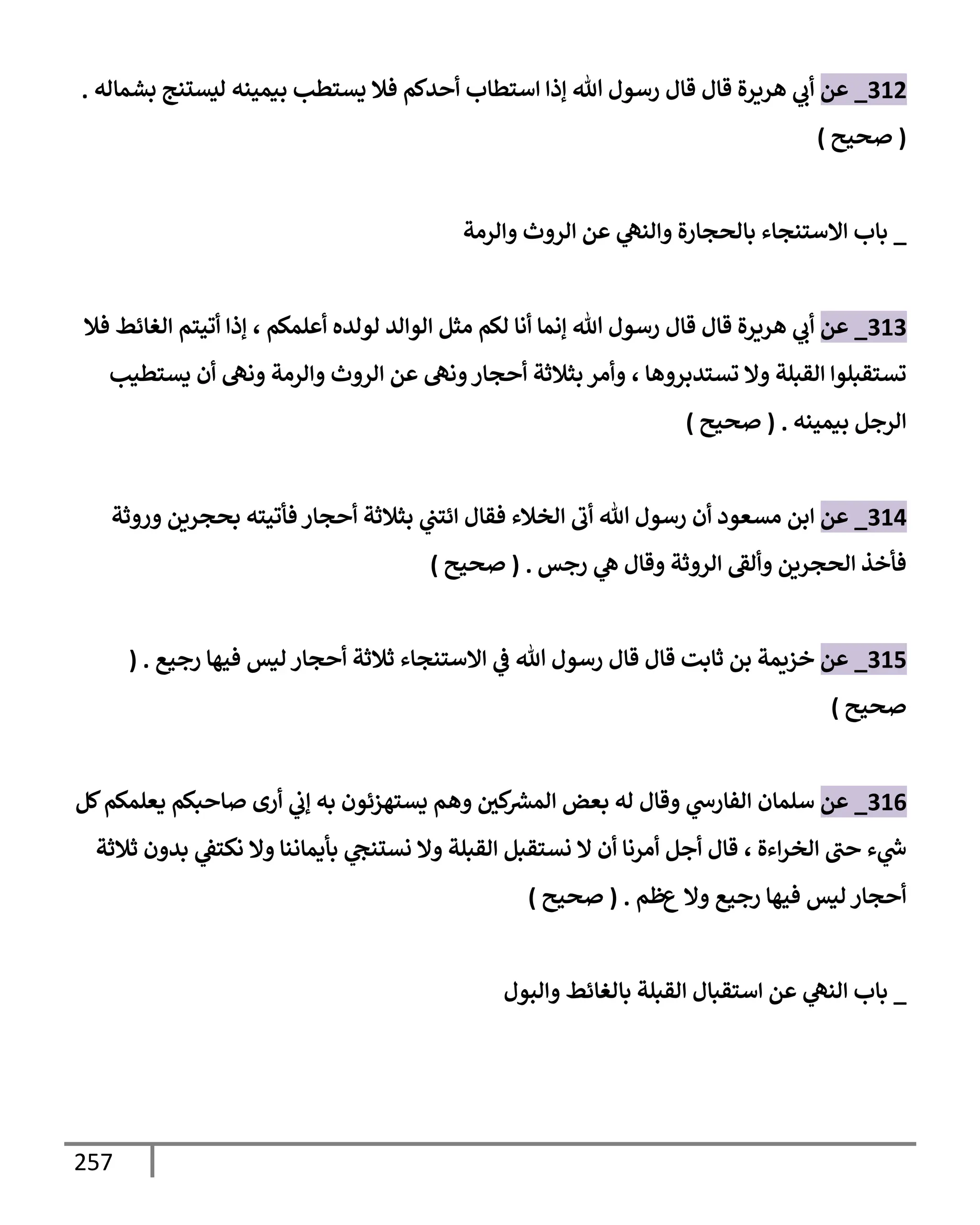 312_ عن أبي هريرة قال قال رسول الله إذا استطاب أحدكم فلا يستطب بيمينه ليستنج بشماله . ( صحيح )

_ باب الاستنجاء بالحجارة والنهي عن الروث والرمة

313_ عن أبي هريرة قال قال رسول الله إنما أنا لكم مثل الوالد لولده أعلمكم ، إذا أتيتم الغائط فلا تستقبلوا القبلة ولا تستدبروها ، وأمر بثلاثة أحجار ونهى عن الروث والرمة ونهى أن يستطيب الرجل بيمينه . ( صحيح )

314_ عن ابن مسعود أن رسول الله أتى الخلاء فقال ائتني بثلاثة أحجار فأتيته بحجرين وروثة فأخذ الحجرين وألقى الروثة وقال هي رجس . ( صحيح )

315_ عن خزيمة بن ثابت قال قال رسول الله في الاستنجاء ثلاثة أحجار ليس فيها رجيع . ( صحيح )

316_ عن سلمان الفارسي وقال له بعض المشركين وهم يستهزئون به إني أرى صاحبكم يعلمكم كل شيء حتى الخراءة ، قال أجل أمرنا أن لا نستقبل القبلة ولا نستنجي بأيماننا ولا نكتفي بدون ثلاثة أحجار ليس فيها رجيع ولا عظم . ( صحيح )

_ باب النهي عن استقبال القبلة بالغائط والبول

257